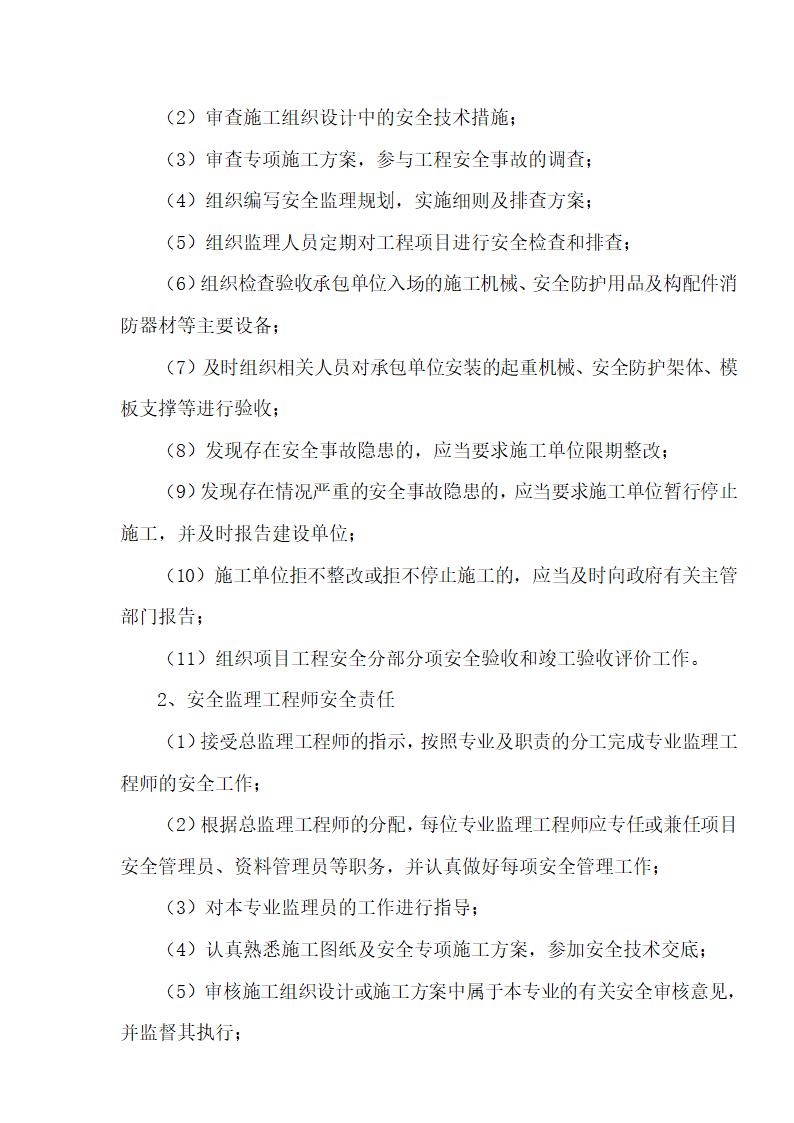 （2）审查施工组织设计中的安全技术措施；

（3）审查专项施工方案，参与工程安全事故的调查；

（4）组织编写安全监理规划，实施细则及排查方案；

（5）组织监理人员定期对工程项目进行安全检查和排查；

（6）组织检查验收承包单位入场的施工机械、安全防护用品及构配件消防器材等主要设备；

（7）及时组织相关人员对承包单位安装的起重机械、安全防护架体、模板支撑等进行验收；

（8）发现存在安全事故隐患的，应当要求施工单位限期整改；

（9）发现存在情况严重的安全事故隐患的，应当要求施工单位暂行停止施工，并及时报告建设单位；

（10）施工单位拒不整改或拒不停止施工的，应当及时向政府有关主管部门报告；

（11）组织项目工程安全分部分项安全验收和竣工验收评价工作。

2、安全监理工程师安全责任

（1）接受总监理工程师的指示，按照专业及职责的分工完成专业监理工程师的安全工作；

（2）根据总监理工程师的分配，每位专业监理工程师应专任或兼任项目安全管理员、资料管理员等职务，并认真做好每项安全管理工作；

（3）对本专业监理员的工作进行指导；

（4）认真熟悉施工图纸及安全专项施工方案，参加安全技术交底；

（5）审核施工组织设计或施工方案中属于本专业的有关安全审核意见，并监督其执行；